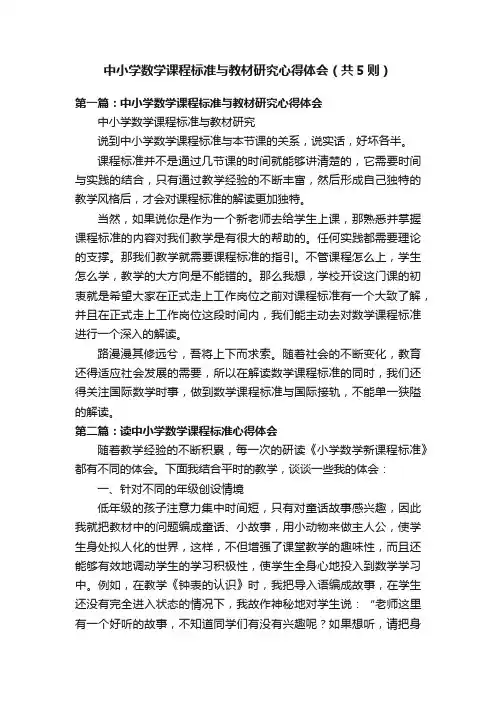 中小学数学课程标准与教材研究心得体会（共5则）

第一篇：中小学数学课程标准与教材研究心得体会

中小学数学课程标准与教材研究

说到中小学数学课程标准与本节课的关系，说实话，好坏各半。

课程标准并不是通过几节课的时间就能够讲清楚的，它需要时间与实践的结合，只有通过教学经验的不断丰富，然后形成自己独特的教学风格后，才会对课程标准的解读更加独特。

当然，如果说你是作为一个新老师去给学生上课，那熟悉并掌握课程标准的内容对我们教学是有很大的帮助的。任何实践都需要理论的支撑。那我们教学就需要课程标准的指引。不管课程怎么上，学生怎么学，教学的大方向是不能错的。那么我想，学校开设这门课的初衷就是希望大家在正式走上工作岗位之前对课程标准有一个大致了解，并且在正式走上工作岗位这段时间内，我们能主动去对数学课程标准进行一个深入的解读。

路漫漫其修远兮，吾将上下而求索。随着社会的不断变化，教育还得适应社会发展的需要，所以在解读数学课程标准的同时，我们还得关注国际数学时事，做到数学课程标准与国际接轨，不能单一狭隘的解读。

第二篇：读中小学数学课程标准心得体会

随着教学经验的不断积累，每一次的研读《小学数学新课程标准》都有不同的体会。下面我结合平时的教学，谈谈一些我的体会：

一、针对不同的年级创设情境

低年级的孩子注意力集中时间短，只有对童话故事感兴趣，因此我就把教材中的问题编成童话、小故事，用小动物来做主人公，使学生身处拟人化的世界，这样，不但增强了课堂教学的趣味性，而且还能够有效地调动学生的学习积极性，使学生全身心地投入到数学学习中。例如，在教学《钟表的认识》时，我把导入语编成故事，在学生还没有完全进入状态的情况下，我故作神秘地对学生说：“老师这里有一个好听的故事，不知道同学们有没有兴趣呢？如果想听，请把身